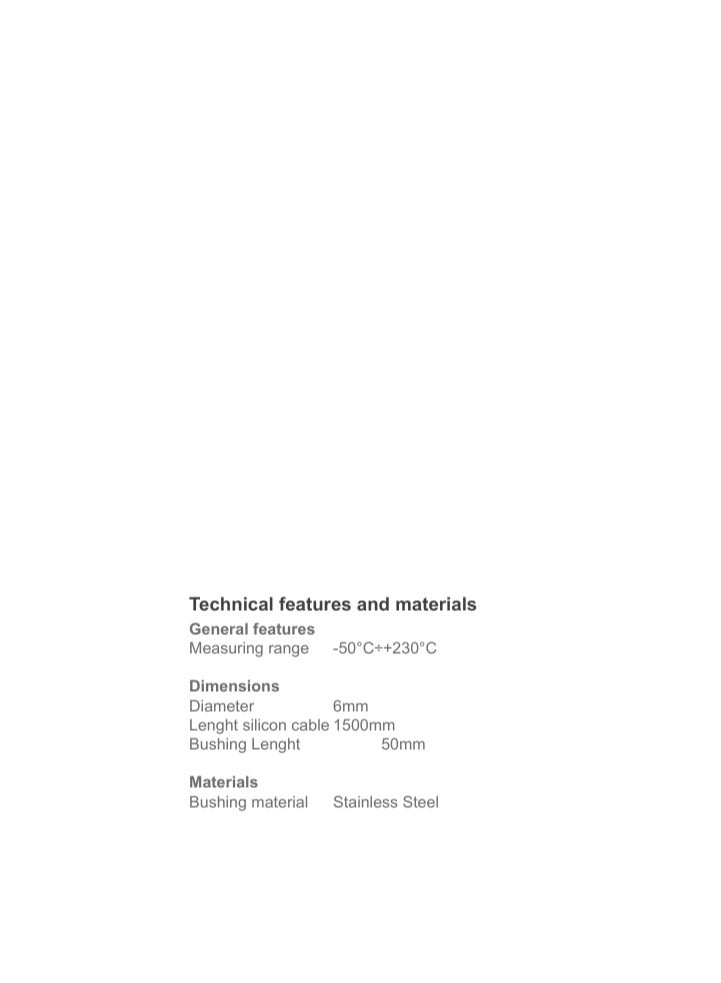 Technical features and materials

General features
Measuring range -50°C÷+230°C

Dimensions
Diameter 6mm
Lenght silicon cable 1500mm
Bushing Lenght 50mm

Materials
Bushing material Stainless Steel